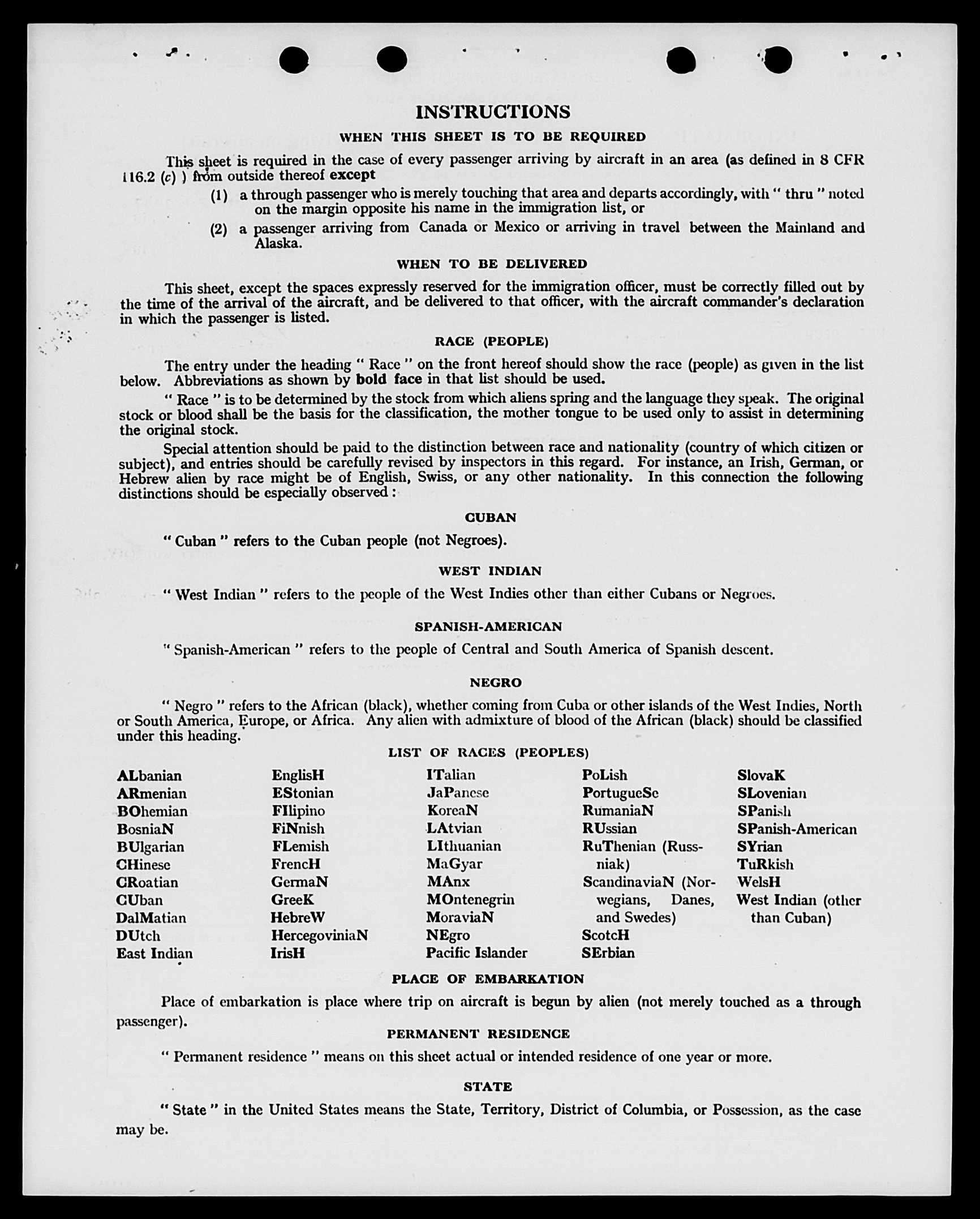 INSTRUCTIONS

WHEN THIS SHEET IS TO BE REQUIRED

This sheet is required in the case of every passenger arriving by aircraft in an area (as defined in 8 CFR 116.2 (c) ) from outside thereof except

(1) a through passenger who is merely touching that area and departs accordingly, with " thru " noted on the margin opposite his name in the immigration list, or

(2) a passenger arriving from Canada or Mexico or arriving in travel between the Mainland and Alaska.

WHEN TO BE DELIVERED

This sheet, except the spaces expressly reserved for the immigration officer, must be correctly filled out by the time of the arrival of the aircraft, and be delivered to that officer, with the aircraft commander's declaration in which the passenger is listed.

RACE (PEOPLE)

The entry under the heading " Race " on the front hereof should show the race (people) as given in the list below. Abbreviations as shown by bold face in that list should be used.

" Race " is to be determined by the stock from which aliens spring and the language they speak. The original stock or blood shall be the basis for the classification, the mother tongue to be used only to assist in determining the original stock.

Special attention should be paid to the distinction between race and nationality (country of which citizen or subject), and entries should be carefully revised by inspectors in this regard. For instance, an Irish, German, or Hebrew alien by race might be of English, Swiss, or any other nationality. In this connection the following distinctions should be especially observed :

CUBAN

" Cuban " refers to the Cuban people (not Negroes).

WEST INDIAN

" West Indian " refers to the people of the West Indies other than either Cubans or Negroes.

SPANISH-AMERICAN

" Spanish-American " refers to the people of Central and South America of Spanish descent.

NEGRO

" Negro " refers to the African (black), whether coming from Cuba or other islands of the West Indies, North or South America, Europe, or Africa. Any alien with admixture of blood of the African (black) should be classified under this heading.

LIST OF RACES (PEOPLES)

ALbanian
ARmenian
BOhemian
BosniaN
BUlgarian
CHinese
CRoatian
CUban
DalMatian
DUtch
East Indian

EnglisH
EStonian
FIlipino
FiNnish
FLemish
FrencH
GermaN
GreeK
HebreW
HercegoviniaN
IrisH

ITalian
JaPanese
KoreaN
LAtvian
LIthuanian
MaGyar
MAnx
MOntenegrin
MoraviaN
NEgro
Pacific Islander

PoLish
PortugueSe
RumaniaN
RUssian
RuThenian (Russniak)
ScandinaviaN (Norwegians, Danes, and Swedes)
ScotcH
SErbian

SlovaK
SLovenian
SPanish
SPanish-American
SYrian
TuRkish
WelsH
West Indian (other than Cuban)

PLACE OF EMBARKATION

Place of embarkation is place where trip on aircraft is begun by alien (not merely touched as a through passenger).

PERMANENT RESIDENCE

" Permanent residence " means on this sheet actual or intended residence of one year or more.

STATE

" State " in the United States means the State, Territory, District of Columbia, or Possession, as the case may be.